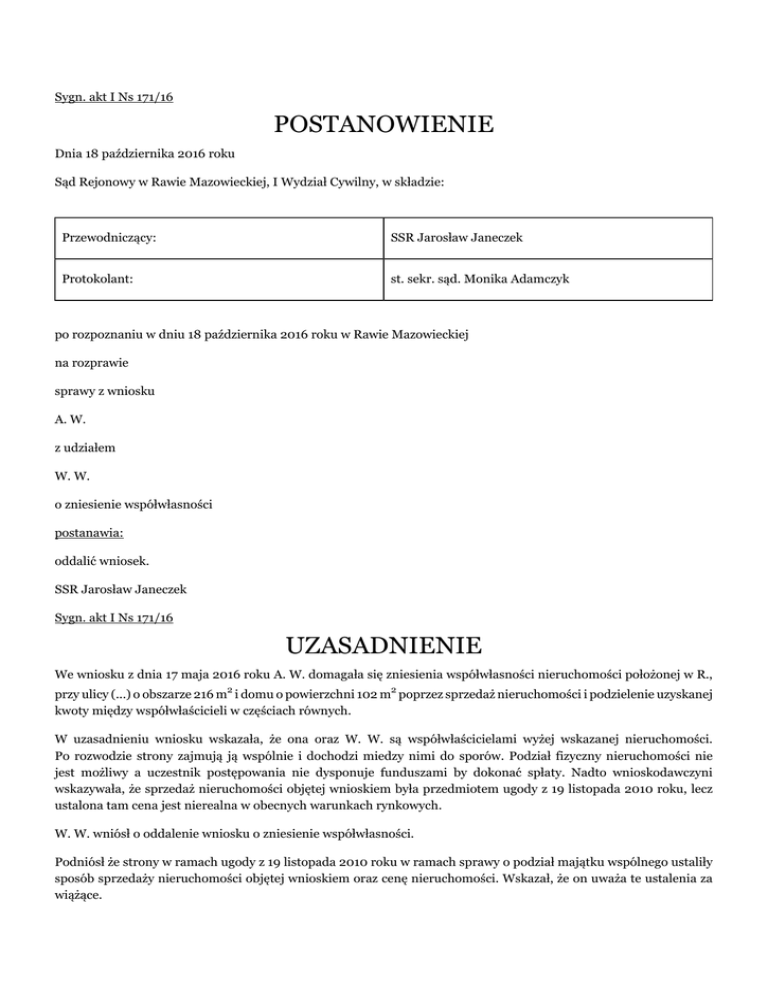 Sygn. akt I Ns 171/16

POSTANOWIENIE

Dnia 18 października 2016 roku

Sąd Rejonowy w Rawie Mazowieckiej, I Wydział Cywilny, w składzie:

| Przewodniczący: | SSR Jarosław Janeczek |
|---|---|
| Protokolant: | st. sekr. sąd. Monika Adamczyk |

po rozpoznaniu w dniu 18 października 2016 roku w Rawie Mazowieckiej

na rozprawie

sprawy z wniosku

A. W.

z udziałem

W. W.

o zniesienie współwłasności

postanawia:

oddalić wniosek.

SSR Jarosław Janeczek

Sygn. akt I Ns 171/16

UZASADNIENIE

We wniosku z dnia 17 maja 2016 roku A. W. domagała się zniesienia współwłasności nieruchomości położonej w R., przy ulicy (...) o obszarze 216 $m^2$ i domu o powierzchni 102 $m^2$ poprzez sprzedaż nieruchomości i podzielenie uzyskanej kwoty między współwłaścicieli w częściach równych.

W uzasadnieniu wniosku wskazała, że ona oraz W. W. są współwłaścicielami wyżej wskazanej nieruchomości. Po rozwodzie strony zajmują ją wspólnie i dochodzi miedzy nimi do sporów. Podział fizyczny nieruchomości nie jest możliwy a uczestnik postępowania nie dysponuje funduszami by dokonać spłaty. Nadto wnioskodawczyni wskazywała, że sprzedaż nieruchomości objętej wnioskiem była przedmiotem ugody z 19 listopada 2010 roku, lecz ustalona tam cena jest nierealna w obecnych warunkach rynkowych.

W. W. wniósł o oddalenie wniosku o zniesienie współwłasności.

Podniósł że strony w ramach ugody z 19 listopada 2010 roku w ramach sprawy o podział majątku wspólnego ustaliły sposób sprzedaży nieruchomości objętej wnioskiem oraz cenę nieruchomości. Wskazał, że on uważa te ustalenia za wiążące.